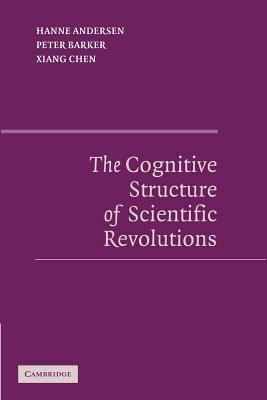 HANNE ANDERSEN
PETER BARKER
XIANG CHEN

The Cognitive Structure of Scientific Revolutions

CAMBRIDGE